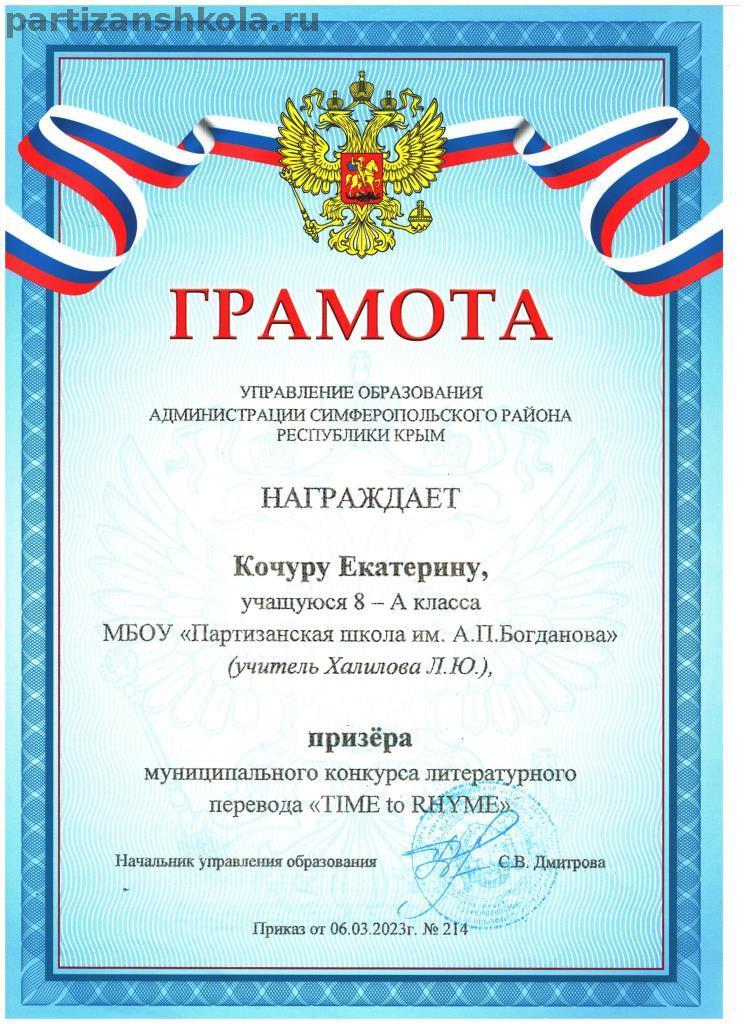 partizanshkola.ru

ГРАМОТА

УПРАВЛЕНИЕ ОБРАЗОВАНИЯ
АДМИНИСТРАЦИИ СИМФЕРОПОЛЬСКОГО РАЙОНА
РЕСПУБЛИКИ КРЫМ

НАГРАЖДАЕТ

Кочуру Екатерину,
учащуюся 8 – А класса
МБОУ «Партизанская школа им. А.П.Богданова»
(учитель Халилова Л.Ю.),

призёра
муниципального конкурса литературного перевода «TIME to RHYME»

Начальник управления образования С.В. Дмитрова

Приказ от 06.03.2023г. № 214